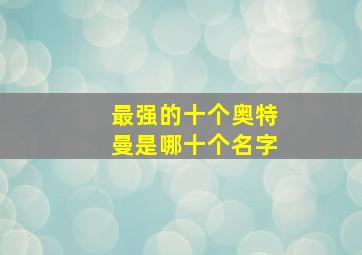 最强的十个奥特曼是哪十个名字